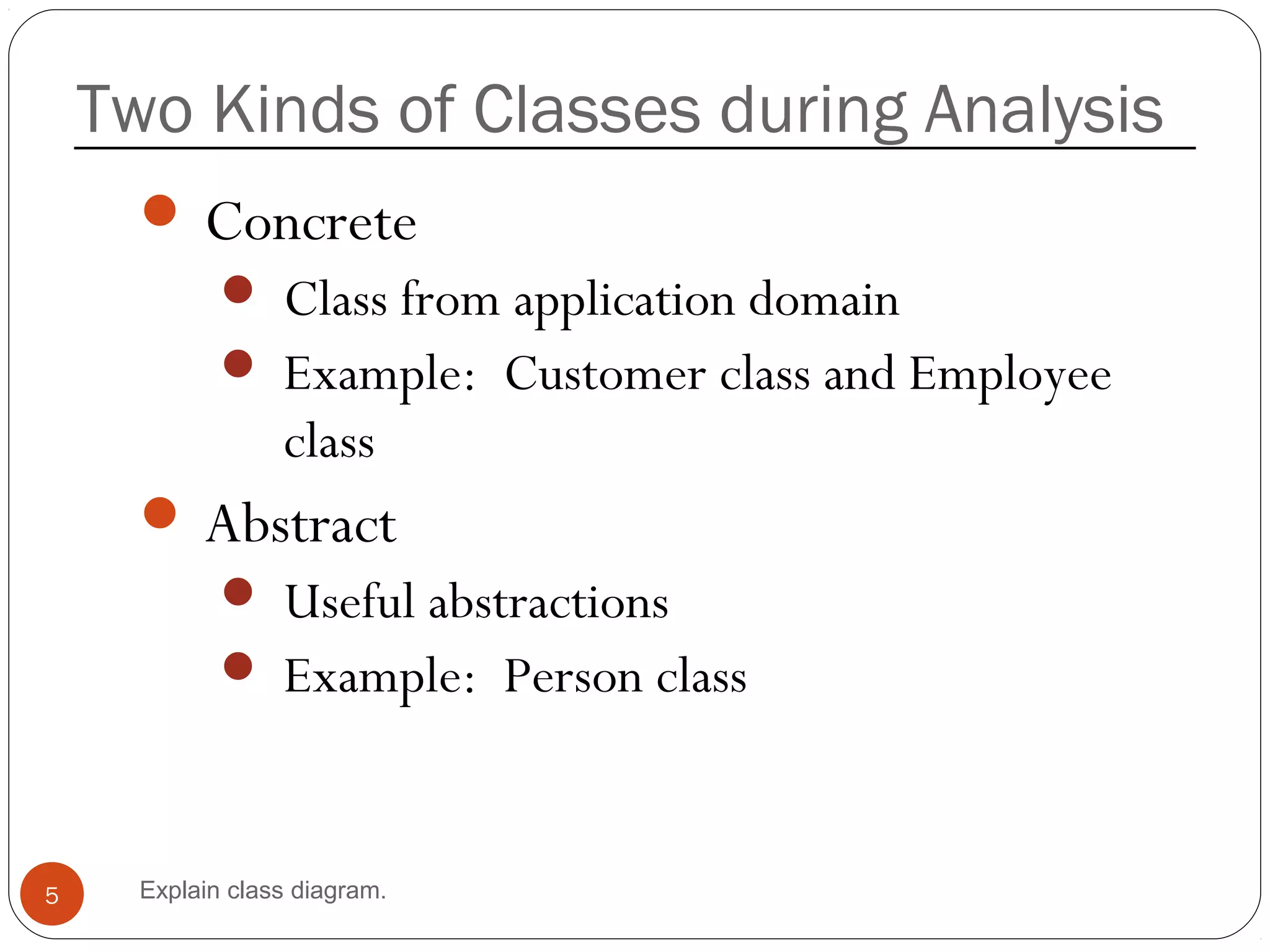 Two Kinds of Classes during Analysis

- Concrete
  - Class from application domain
  - Example: Customer class and Employee class
- Abstract
  - Useful abstractions
  - Example: Person class

5

Explain class diagram.